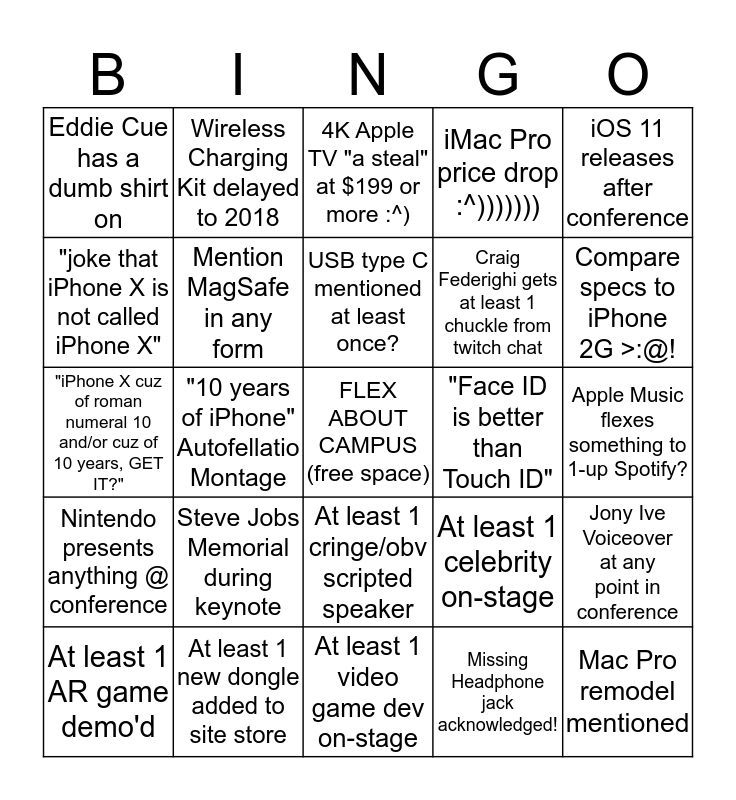 | B | I | N | G | O |
|---|---|---|---|---|
| Eddie Cue has a dumb shirt on | Wireless Charging Kit delayed to 2018 | 4K Apple TV "a steal" at $199 or more :^) | iMac Pro price drop :^))))))) | iOS 11 releases after conference |
| "joke that iPhone X is not called iPhone X" | Mention MagSafe in any form | USB type C mentioned at least once? | Craig Federighi gets at least 1 chuckle from twitch chat | Compare specs to iPhone 2G >:@! |
| "iPhone X cuz of roman numeral 10 and/or cuz of 10 years, GET IT?" | "10 years of iPhone" Autofellatio Montage | FLEX ABOUT CAMPUS (free space) | "Face ID is better than Touch ID" | Apple Music flexes something to 1-up Spotify? |
| Nintendo presents anything @ conference | Steve Jobs Memorial during keynote | At least 1 cringe/obv scripted speaker | At least 1 celebrity on-stage | Jony Ive Voiceover at any point in conference |
| At least 1 AR game demo'd | At least 1 new dongle added to site store | At least 1 video game dev on-stage | Missing Headphone jack acknowledged! | Mac Pro remodel mentioned |